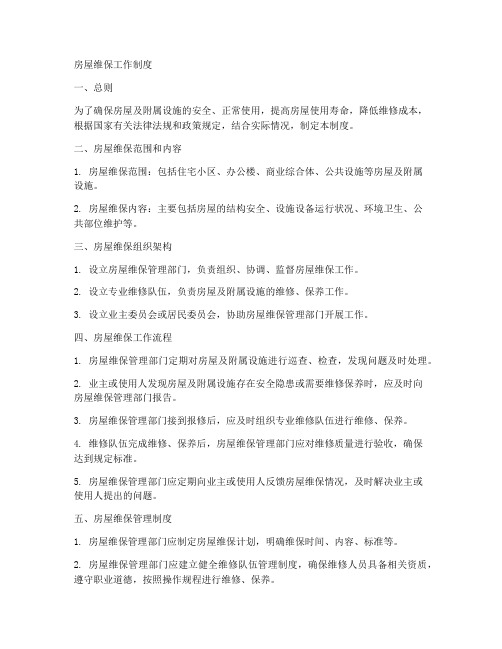 房屋维保工作制度

一、总则

为了确保房屋及附属设施的安全、正常使用，提高房屋使用寿命，降低维修成本，根据国家有关法律法规和政策规定，结合实际情况，制定本制度。

二、房屋维保范围和内容

1. 房屋维保范围：包括住宅小区、办公楼、商业综合体、公共设施等房屋及附属设施。

2. 房屋维保内容：主要包括房屋的结构安全、设施设备运行状况、环境卫生、公共部位维护等。

三、房屋维保组织架构

1. 设立房屋维保管理部门，负责组织、协调、监督房屋维保工作。

2. 设立专业维修队伍，负责房屋及附属设施的维修、保养工作。

3. 设立业主委员会或居民委员会，协助房屋维保管理部门开展工作。

四、房屋维保工作流程

1. 房屋维保管理部门定期对房屋及附属设施进行巡查、检查，发现问题及时处理。

2. 业主或使用人发现房屋及附属设施存在安全隐患或需要维修保养时，应及时向房屋维保管理部门报告。

3. 房屋维保管理部门接到报修后，应及时组织专业维修队伍进行维修、保养。

4. 维修队伍完成维修、保养后，房屋维保管理部门应对维修质量进行验收，确保达到规定标准。

5. 房屋维保管理部门应定期向业主或使用人反馈房屋维保情况，及时解决业主或使用人提出的问题。

五、房屋维保管理制度

1. 房屋维保管理部门应制定房屋维保计划，明确维保时间、内容、标准等。

2. 房屋维保管理部门应建立健全维修队伍管理制度，确保维修人员具备相关资质，遵守职业道德，按照操作规程进行维修、保养。